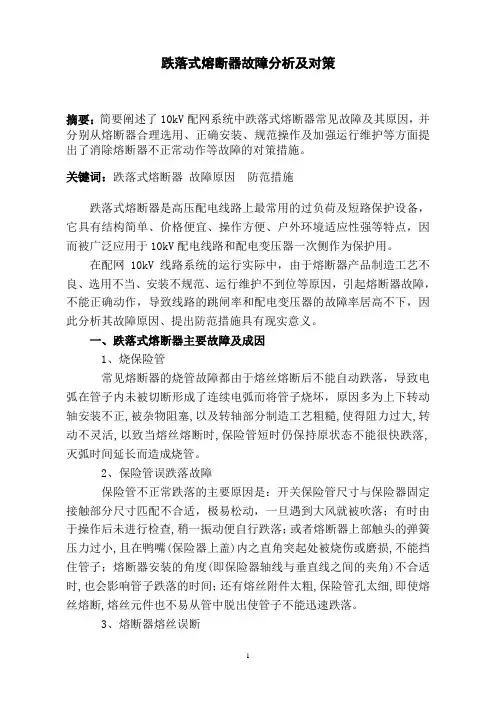 跌落式熔断器故障分析及对策

摘要：简要阐述了 10kV 配网系统中跌落式熔断器常见故障及其原因，并分别从熔断器合理选用、正确安装、规范操作及加强运行维护等方面提出了消除熔断器不正常动作等故障的对策措施。

关键词：跌落式熔断器 故障原因 防范措施

跌落式熔断器是高压配电线路上最常用的过负荷及短路保护设备，它具有结构简单、价格便宜、操作方便、户外环境适应性强等特点，因而被广泛应用于 10kV 配电线路和配电变压器一次侧作为保护用。

在配网 10kV 线路系统的运行实际中，由于熔断器产品制造工艺不良、选用不当、安装不规范、运行维护不到位等原因，引起熔断器故障，不能正确动作，导致线路的跳闸率和配电变压器的故障率居高不下，因此分析其故障原因、提出防范措施具有现实意义。

一、跌落式熔断器主要故障及成因

1、烧保险管

常见熔断器的烧管故障都由于熔丝熔断后不能自动跌落，导致电弧在管子内未被切断形成了连续电弧而将管子烧坏，原因多为上下转动轴安装不正，被杂物阻塞，以及转轴部分制造工艺粗糙，使得阻力过大，转动不灵活，以致当熔丝熔断时，保险管短时仍保持原状态不能很快跌落，灭弧时间延长而造成烧管。

2、保险管误跌落故障

保险管不正常跌落的主要原因是：开关保险管尺寸与保险器固定接触部分尺寸匹配不合适，极易松动，一旦遇到大风就被吹落；有时由于操作后未进行检查，稍一振动便自行跌落；或者熔断器上部触头的弹簧压力过小，且在鸭嘴（保险器上盖）内之直角突起处被烧伤或磨损，不能挡住管子；熔断器安装的角度（即保险器轴线与垂直线之间的夹角）不合适时，也会影响管子跌落的时间；还有熔丝附件太粗，保险管孔太细，即使熔丝熔断，熔丝元件也不易从管中脱出使管子不能迅速跌落。

3、熔断器熔丝误断

1